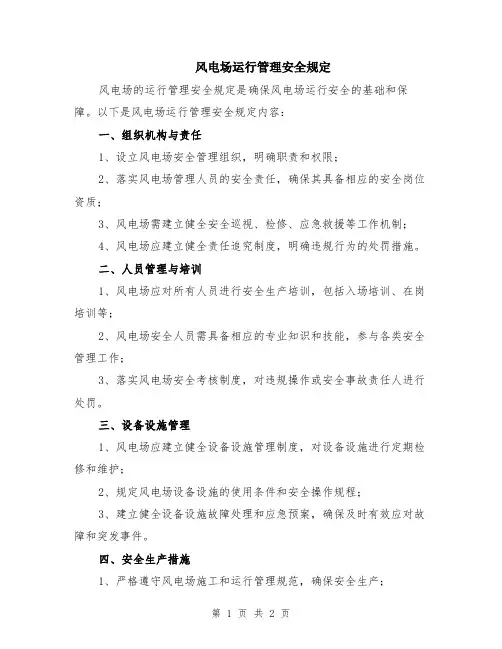 风电场运行管理安全规定

风电场的运行管理安全规定是确保风电场运行安全的基础和保障。以下是风电场运行管理安全规定内容：

一、组织机构与责任

1、设立风电场安全管理组织，明确职责和权限；

2、落实风电场管理人员的安全责任，确保其具备相应的安全岗位资质；

3、风电场需建立健全安全巡视、检修、应急救援等工作机制；

4、风电场应建立健全责任追究制度，明确违规行为的处罚措施。

二、人员管理与培训

1、风电场应对所有人员进行安全生产培训，包括入场培训、在岗培训等；

2、风电场安全人员需具备相应的专业知识和技能，参与各类安全管理工作；

3、落实风电场安全考核制度，对违规操作或安全事故责任人进行处罚。

三、设备设施管理

1、风电场应建立健全设备设施管理制度，对设备设施进行定期检修和维护；

2、规定风电场设备设施的使用条件和安全操作规程；

3、建立健全设备设施故障处理和应急预案，确保及时有效应对故障和突发事件。

四、安全生产措施

1、严格遵守风电场施工和运行管理规范，确保安全生产；

第 1 页 共 2 页